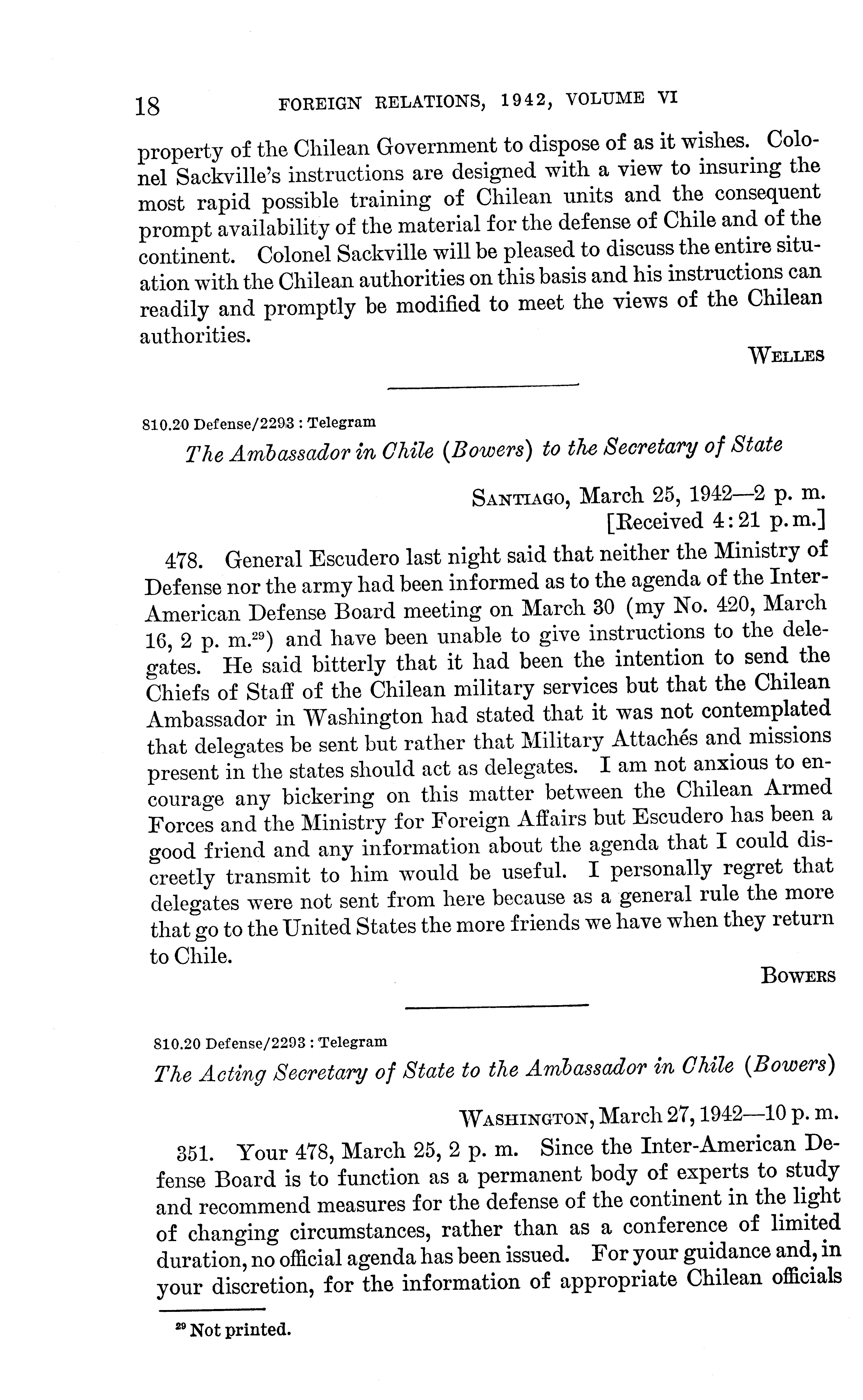 18 FOREIGN RELATIONS, 1942, VOLUME VI

property of the Chilean Government to dispose of as it wishes. Colonel Sackville's instructions are designed with a view to insuring the most rapid possible training of Chilean units and the consequent prompt availability of the material for the defense of Chile and of the continent. Colonel Sackville will be pleased to discuss the entire situation with the Chilean authorities on this basis and his instructions can readily and promptly be modified to meet the views of the Chilean authorities.

WELLES

810.20 Defense/2293 : Telegram

The Ambassador in Chile (Bowers) to the Secretary of State

SANTIAGO, March 25, 1942—2 p. m.
[Received 4:21 p.m.]

478. General Escudero last night said that neither the Ministry of Defense nor the army had been informed as to the agenda of the Inter-American Defense Board meeting on March 30 (my No. 420, March 16, 2 p. m.$^{29}$) and have been unable to give instructions to the delegates. He said bitterly that it had been the intention to send the Chiefs of Staff of the Chilean military services but that the Chilean Ambassador in Washington had stated that it was not contemplated that delegates be sent but rather that Military Attachés and missions present in the states should act as delegates. I am not anxious to encourage any bickering on this matter between the Chilean Armed Forces and the Ministry for Foreign Affairs but Escudero has been a good friend and any information about the agenda that I could discreetly transmit to him would be useful. I personally regret that delegates were not sent from here because as a general rule the more that go to the United States the more friends we have when they return to Chile.

BOWERS

810.20 Defense/2293 : Telegram

The Acting Secretary of State to the Ambassador in Chile (Bowers)

WASHINGTON, March 27, 1942—10 p. m.

351. Your 478, March 25, 2 p. m. Since the Inter-American Defense Board is to function as a permanent body of experts to study and recommend measures for the defense of the continent in the light of changing circumstances, rather than as a conference of limited duration, no official agenda has been issued. For your guidance and, in your discretion, for the information of appropriate Chilean officials

$^{29}$ Not printed.